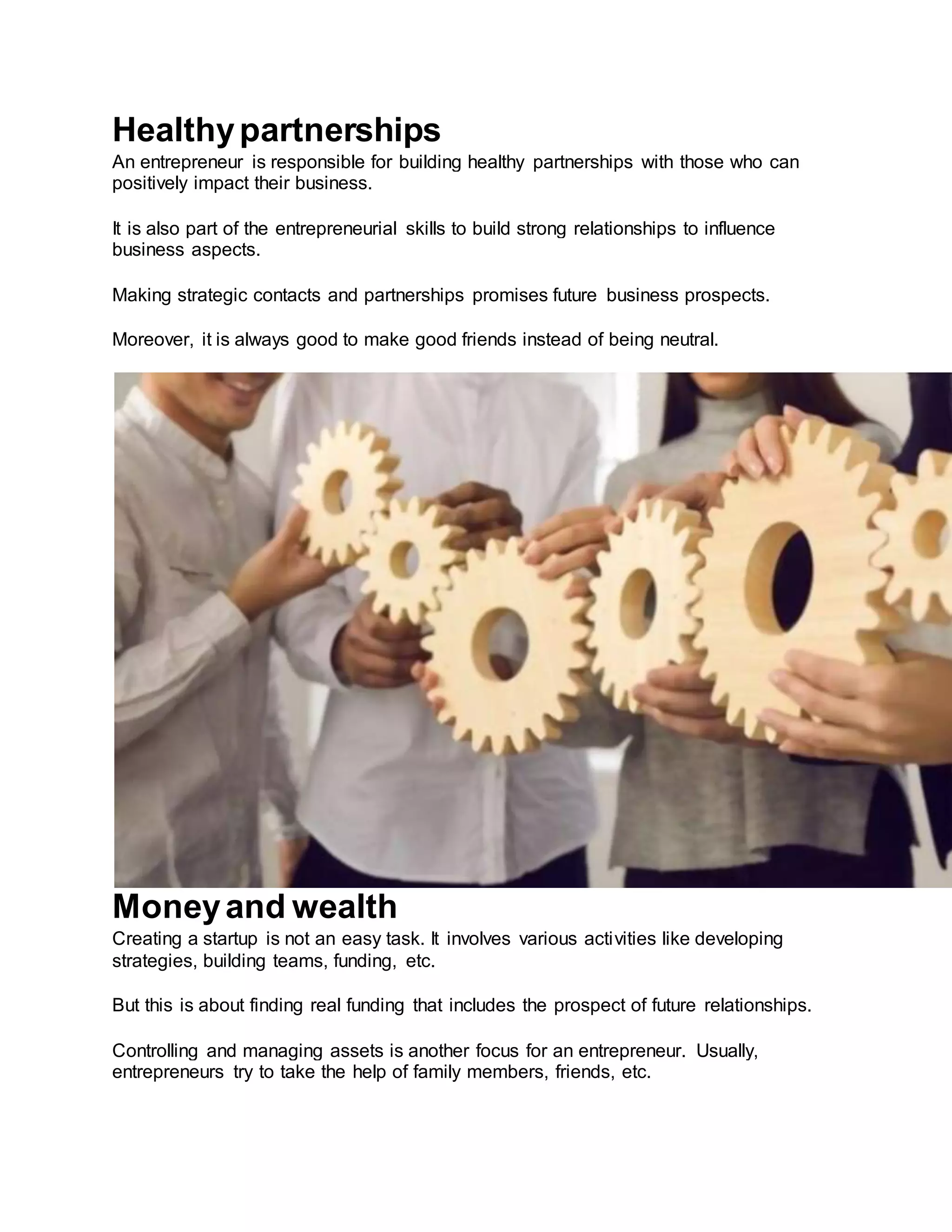 Healthy partnerships
An entrepreneur is responsible for building healthy partnerships with those who can positively impact their business.

It is also part of the entrepreneurial skills to build strong relationships to influence business aspects.

Making strategic contacts and partnerships promises future business prospects.

Moreover, it is always good to make good friends instead of being neutral.

Money and wealth
Creating a startup is not an easy task. It involves various activities like developing strategies, building teams, funding, etc.

But this is about finding real funding that includes the prospect of future relationships.

Controlling and managing assets is another focus for an entrepreneur. Usually, entrepreneurs try to take the help of family members, friends, etc.